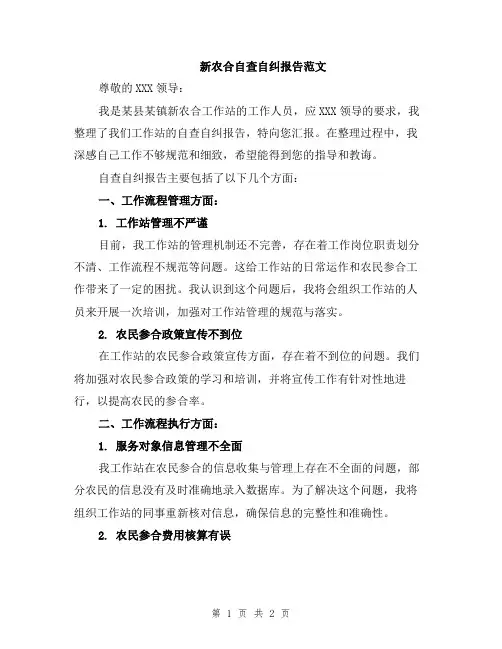 新农合自查自纠报告范文

尊敬的XXX领导：

我是某县某镇新农合工作站的工作人员，应XXX领导的要求，我整理了我们工作站的自查自纠报告，特向您汇报。在整理过程中，我深感自己工作不够规范和细致，希望能得到您的指导和教诲。

自查自纠报告主要包括了以下几个方面：

一、工作流程管理方面：

1. 工作站管理不严谨

目前，我工作站的管理机制还不完善，存在着工作岗位职责划分不清、工作流程不规范等问题。这给工作站的日常运作和农民参合工作带来了一定的困扰。我认识到这个问题后，我将会组织工作站的人员来开展一次培训，加强对工作站管理的规范与落实。

2. 农民参合政策宣传不到位

在工作站的农民参合政策宣传方面，存在着不到位的问题。我们将加强对农民参合政策的学习和培训，并将宣传工作有针对性地进行，以提高农民的参合率。

二、工作流程执行方面：

1. 服务对象信息管理不全面

我工作站在农民参合的信息收集与管理上存在不全面的问题，部分农民的信息没有及时准确地录入数据库。为了解决这个问题，我将组织工作站的同事重新核对信息，确保信息的完整性和准确性。

2. 农民参合费用核算有误

第 1 页 共 2 页